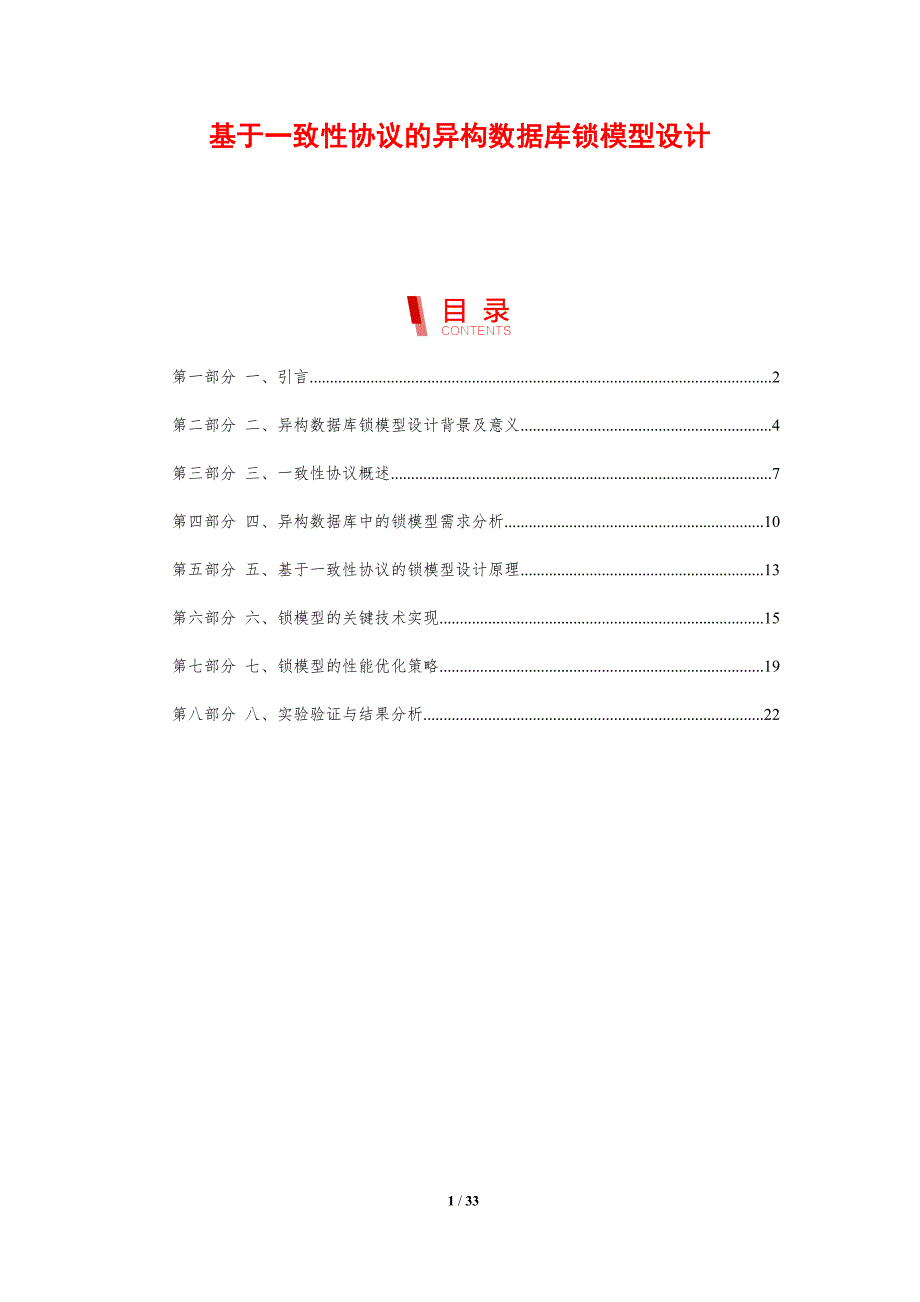 基于一致性协议的异构数据库锁模型设计

目录
CONTENTS

第一部分 一、引言 2

第二部分 二、异构数据库锁模型设计背景及意义 4

第三部分 三、一致性协议概述 7

第四部分 四、异构数据库中的锁模型需求分析 10

第五部分 五、基于一致性协议的锁模型设计原理 13

第六部分 六、锁模型的关键技术实现 15

第七部分 七、锁模型的性能优化策略 19

第八部分 八、实验验证与结果分析 22

1 / 33